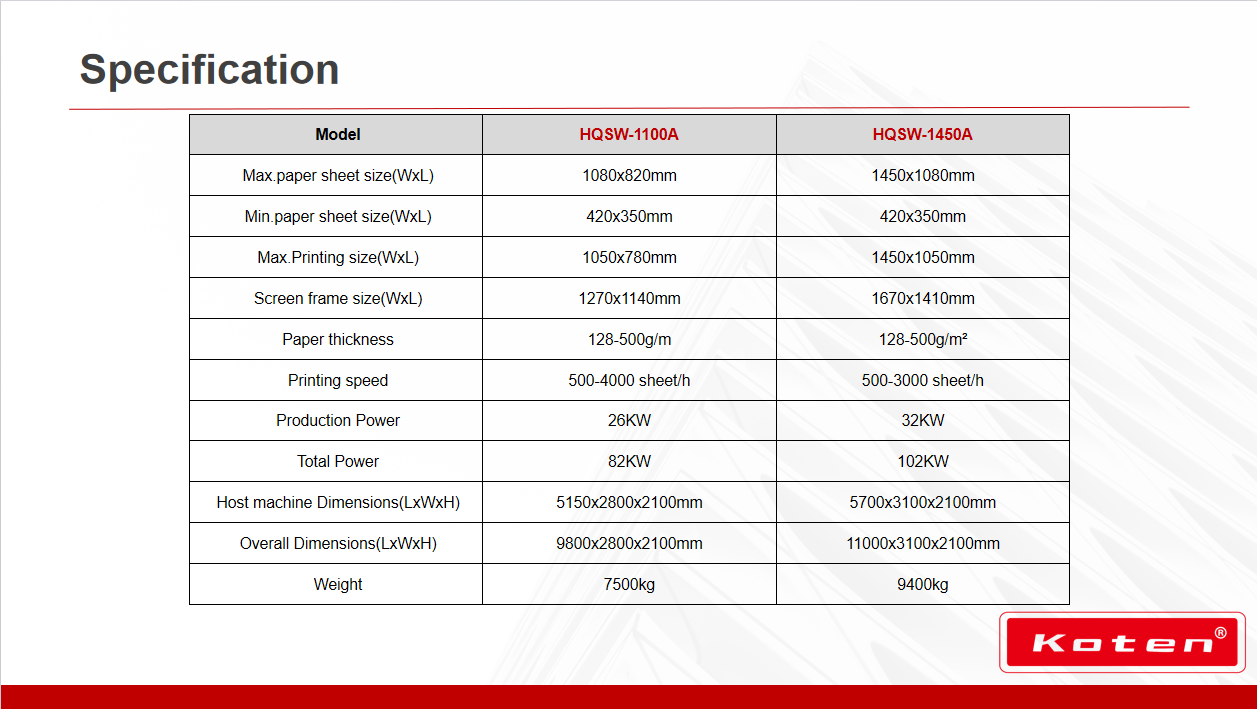 Specification

| Model | HQSW-1100A | HQSW-1450A |
|---|---|---|
| Max.paper sheet size(WxL) | 1080x820mm | 1450x1080mm |
| Min.paper sheet size(WxL) | 420x350mm | 420x350mm |
| Max.Printing size(WxL) | 1050x780mm | 1450x1050mm |
| Screen frame size(WxL) | 1270x1140mm | 1670x1410mm |
| Paper thickness | 128-500g/m | 128-500g/m² |
| Printing speed | 500-4000 sheet/h | 500-3000 sheet/h |
| Production Power | 26KW | 32KW |
| Total Power | 82KW | 102KW |
| Host machine Dimensions(LxWxH) | 5150x2800x2100mm | 5700x3100x2100mm |
| Overall Dimensions(LxWxH) | 9800x2800x2100mm | 11000x3100x2100mm |
| Weight | 7500kg | 9400kg |

Koten®